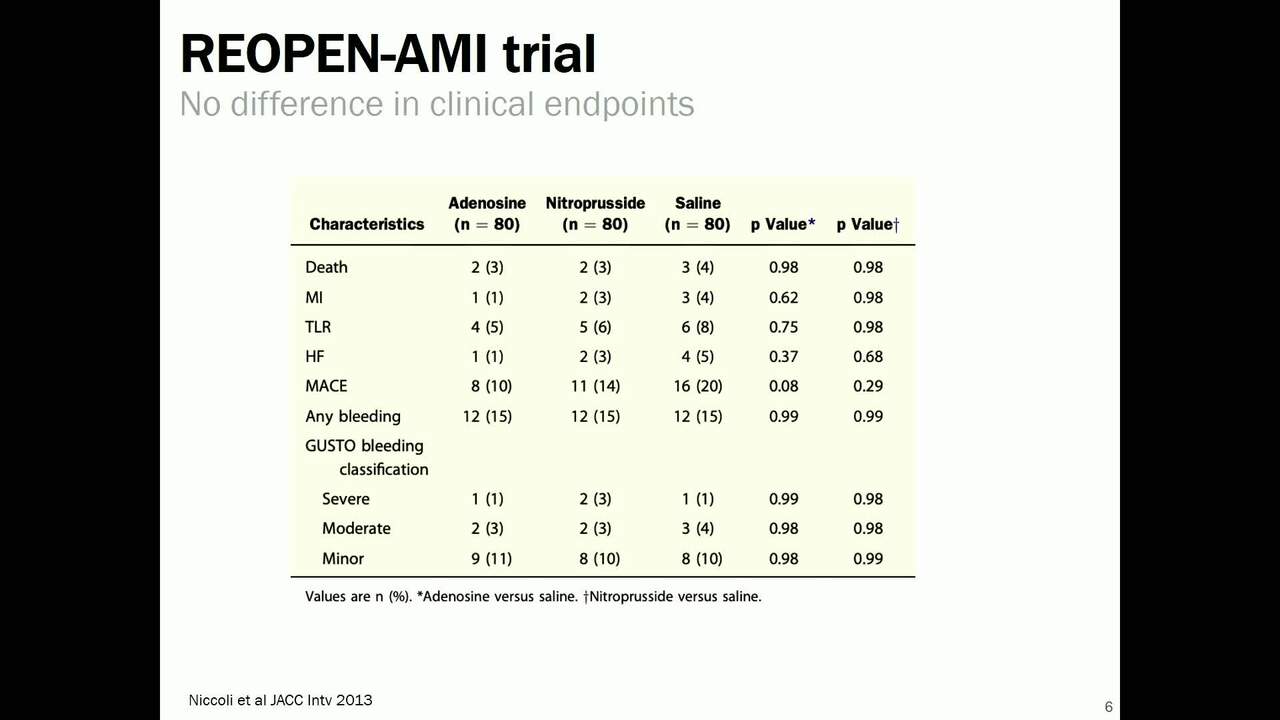 REOPEN-AMI trial

No difference in clinical endpoints

| Characteristics | Adenosine (n = 80) | Nitroprusside (n = 80) | Saline (n = 80) | p Value* | p Value† |
|---|---|---|---|---|---|
| Death | 2 (3) | 2 (3) | 3 (4) | 0.98 | 0.98 |
| MI | 1 (1) | 2 (3) | 3 (4) | 0.62 | 0.98 |
| TLR | 4 (5) | 5 (6) | 6 (8) | 0.75 | 0.98 |
| HF | 1 (1) | 2 (3) | 4 (5) | 0.37 | 0.68 |
| MACE | 8 (10) | 11 (14) | 16 (20) | 0.08 | 0.29 |
| Any bleeding | 12 (15) | 12 (15) | 12 (15) | 0.99 | 0.99 |
| GUSTO bleeding classification | | | | | |
| Severe | 1 (1) | 2 (3) | 1 (1) | 0.99 | 0.98 |
| Moderate | 2 (3) | 2 (3) | 3 (4) | 0.98 | 0.98 |
| Minor | 9 (11) | 8 (10) | 8 (10) | 0.98 | 0.99 |

Values are n (%). *Adenosine versus saline. †Nitroprusside versus saline.

Niccoli et al JACC Intv 2013

6